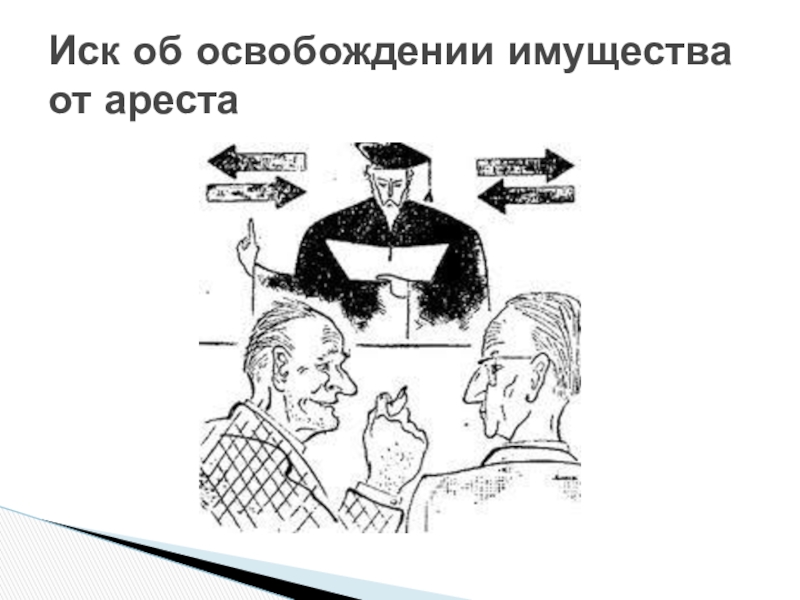 Иск об освобождении имущества от ареста